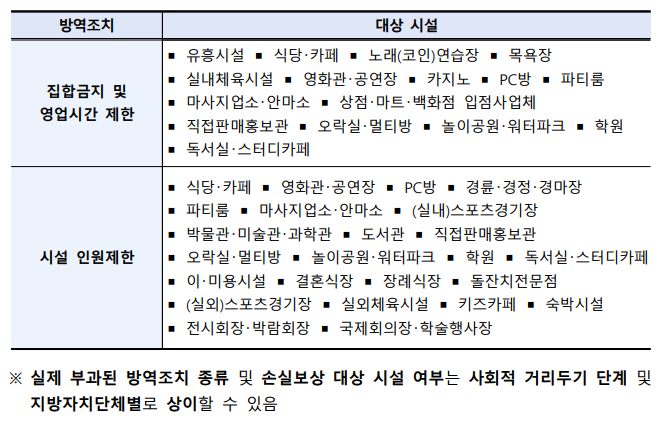 | 방역조치 | 대상 시설 |
|---|---|
| 집합금지 및 영업시간 제한 | ▪ 유흥시설 ▪ 식당·카페 ▪ 노래(코인)연습장 ▪ 목욕장 ▪ 실내체육시설 ▪ 영화관·공연장 ▪ 카지노 ▪ PC방 ▪ 파티룸 ▪ 마사지업소·안마소 ▪ 상점·마트·백화점 입점사업체 ▪ 직접판매홍보관 ▪ 오락실·멀티방 ▪ 놀이공원·워터파크 ▪ 학원 ▪ 독서실·스터디카페 |
| 시설 인원제한 | ▪ 식당·카페 ▪ 영화관·공연장 ▪ PC방 ▪ 경륜·경정·경마장 ▪ 파티룸 ▪ 마사지업소·안마소 ▪ (실내)스포츠경기장 ▪ 박물관·미술관·과학관 ▪ 도서관 ▪ 직접판매홍보관 ▪ 오락실·멀티방 ▪ 놀이공원·워터파크 ▪ 학원 ▪ 독서실·스터디카페 ▪ 이·미용시설 ▪ 결혼식장 ▪ 장례식장 ▪ 돌잔치전문점 ▪ (실외)스포츠경기장 ▪ 실외체육시설 ▪ 키즈카페 ▪ 숙박시설 ▪ 전시회장·박람회장 ▪ 국제회의장·학술행사장 |

※ 실제 부과된 방역조치 종류 및 손실보상 대상 시설 여부는 사회적 거리두기 단계 및 지방자치단체별로 상이할 수 있음